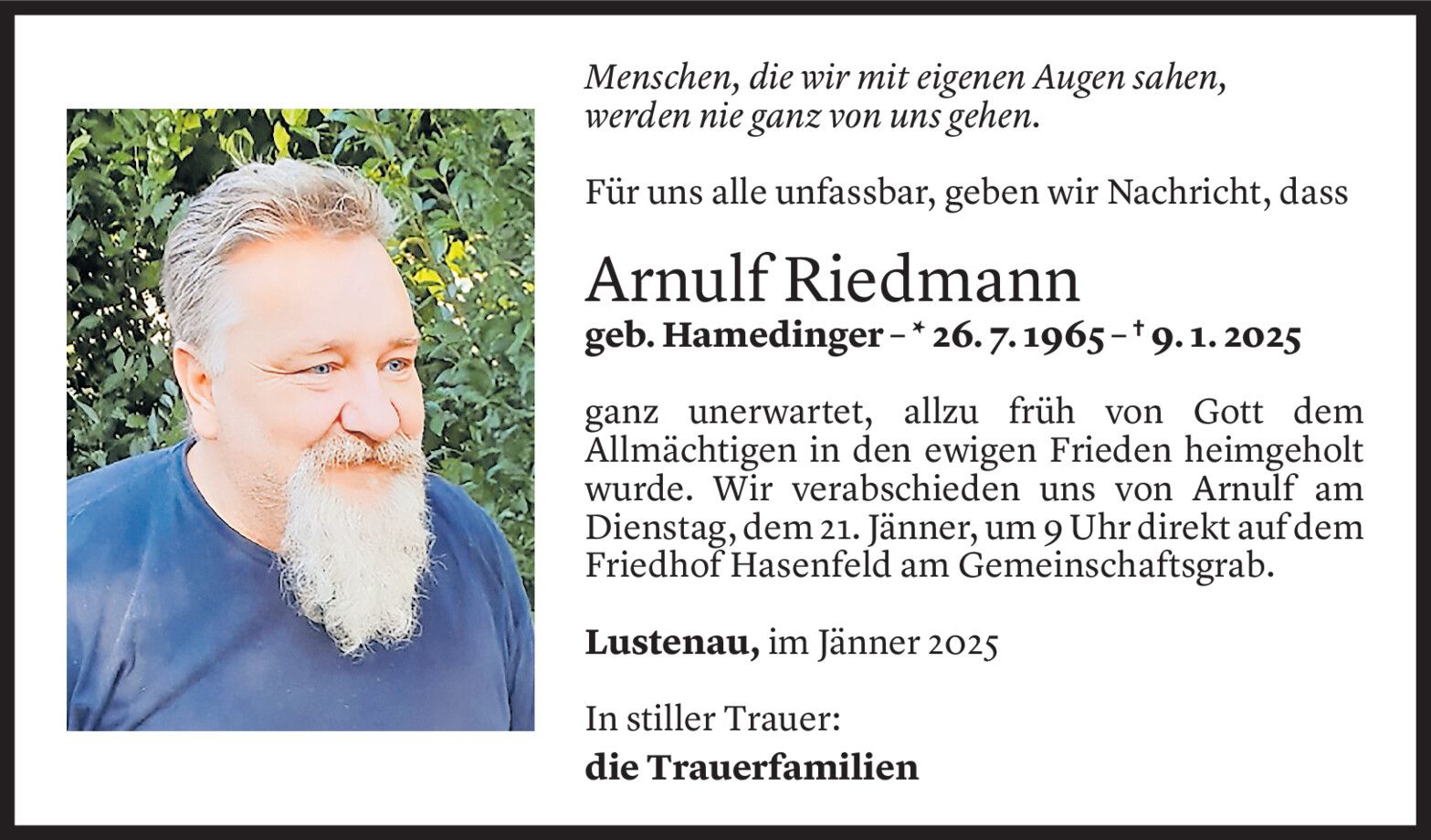 Menschen, die wir mit eigenen Augen sahen, werden nie ganz von uns gehen.

Für uns alle unfassbar, geben wir Nachricht, dass

Arnulf Riedmann
geb. Hamedinger – * 26. 7. 1965 – † 9. 1. 2025

ganz unerwartet, allzu früh von Gott dem Allmächtigen in den ewigen Frieden heimgeholt wurde. Wir verabschieden uns von Arnulf am Dienstag, dem 21. Jänner, um 9 Uhr direkt auf dem Friedhof Hasenfeld am Gemeinschaftsgrab.

Lustenau, im Jänner 2025

In stiller Trauer:
die Trauerfamilien